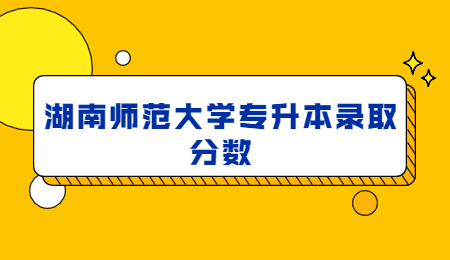 湖南师范大学专升本录取分数